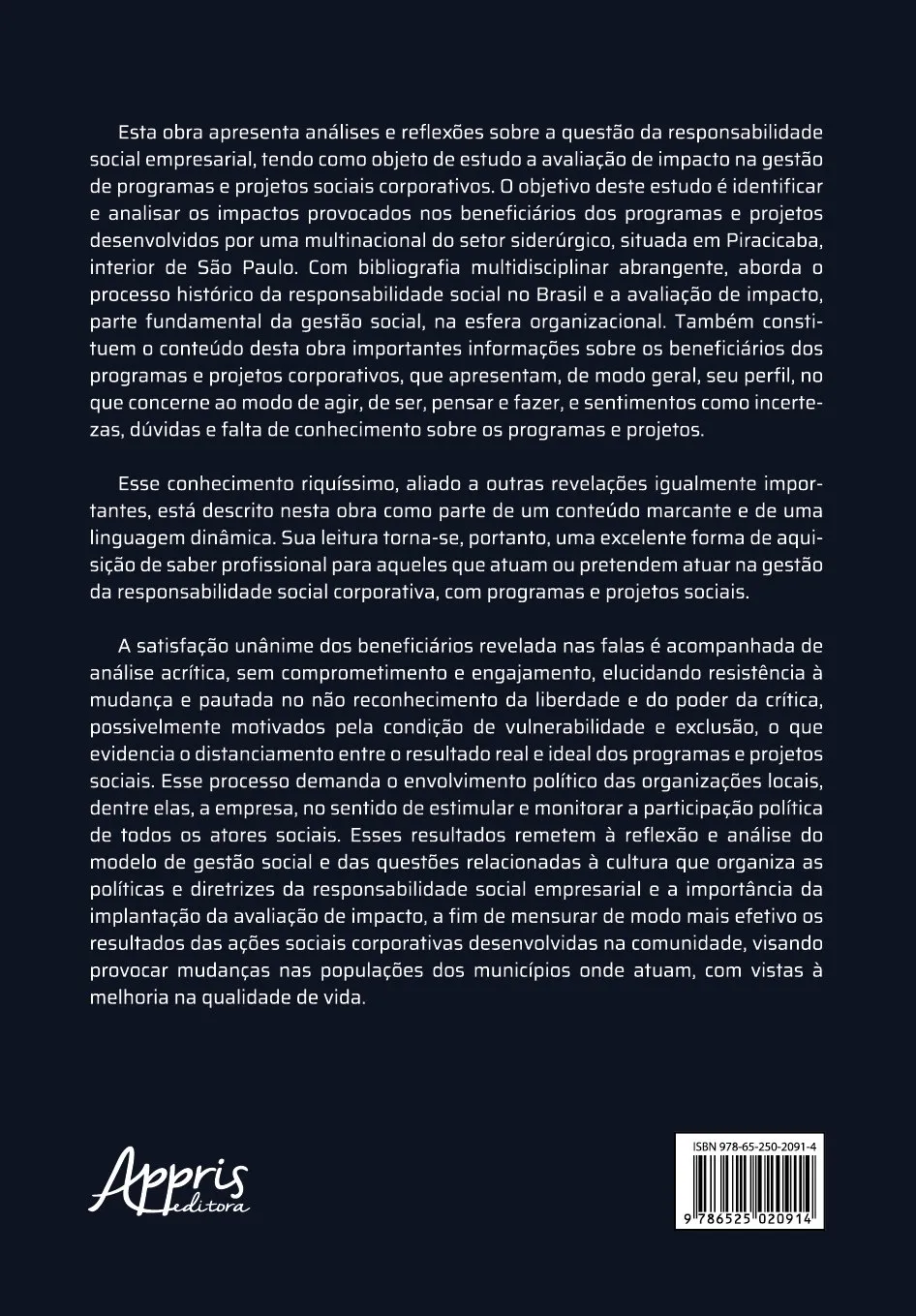 Esta obra apresenta análises e reflexões sobre a questão da responsabilidade social empresarial, tendo como objeto de estudo a avaliação de impacto na gestão de programas e projetos sociais corporativos. O objetivo deste estudo é identificar e analisar os impactos provocados nos beneficiários dos programas e projetos desenvolvidos por uma multinacional do setor siderúrgico, situada em Piracicaba, interior de São Paulo. Com bibliografia multidisciplinar abrangente, aborda o processo histórico da responsabilidade social no Brasil e a avaliação de impacto, parte fundamental da gestão social, na esfera organizacional. Também constituem o conteúdo desta obra importantes informações sobre os beneficiários dos programas e projetos corporativos, que apresentam, de modo geral, seu perfil, no que concerne ao modo de agir, de ser, pensar e fazer, e sentimentos como incertezas, dúvidas e falta de conhecimento sobre os programas e projetos.

Esse conhecimento riquíssimo, aliado a outras revelações igualmente importantes, está descrito nesta obra como parte de um conteúdo marcante e de uma linguagem dinâmica. Sua leitura torna-se, portanto, uma excelente forma de aquisição de saber profissional para aqueles que atuam ou pretendem atuar na gestão da responsabilidade social corporativa, com programas e projetos sociais.

A satisfação unânime dos beneficiários revelada nas falas é acompanhada de análise acrítica, sem comprometimento e engajamento, elucidando resistência à mudança e pautada no não reconhecimento da liberdade e do poder da crítica, possivelmente motivados pela condição de vulnerabilidade e exclusão, o que evidencia o distanciamento entre o resultado real e ideal dos programas e projetos sociais. Esse processo demanda o envolvimento político das organizações locais, dentre elas, a empresa, no sentido de estimular e monitorar a participação política de todos os atores sociais. Esses resultados remetem à reflexão e análise do modelo de gestão social e das questões relacionadas à cultura que organiza as políticas e diretrizes da responsabilidade social empresarial e a importância da implantação da avaliação de impacto, a fim de mensurar de modo mais efetivo os resultados das ações sociais corporativas desenvolvidas na comunidade, visando provocar mudanças nas populações dos municípios onde atuam, com vistas à melhoria na qualidade de vida.

Appris editora

ISBN 978-65-250-2091-4

9 786525 020914